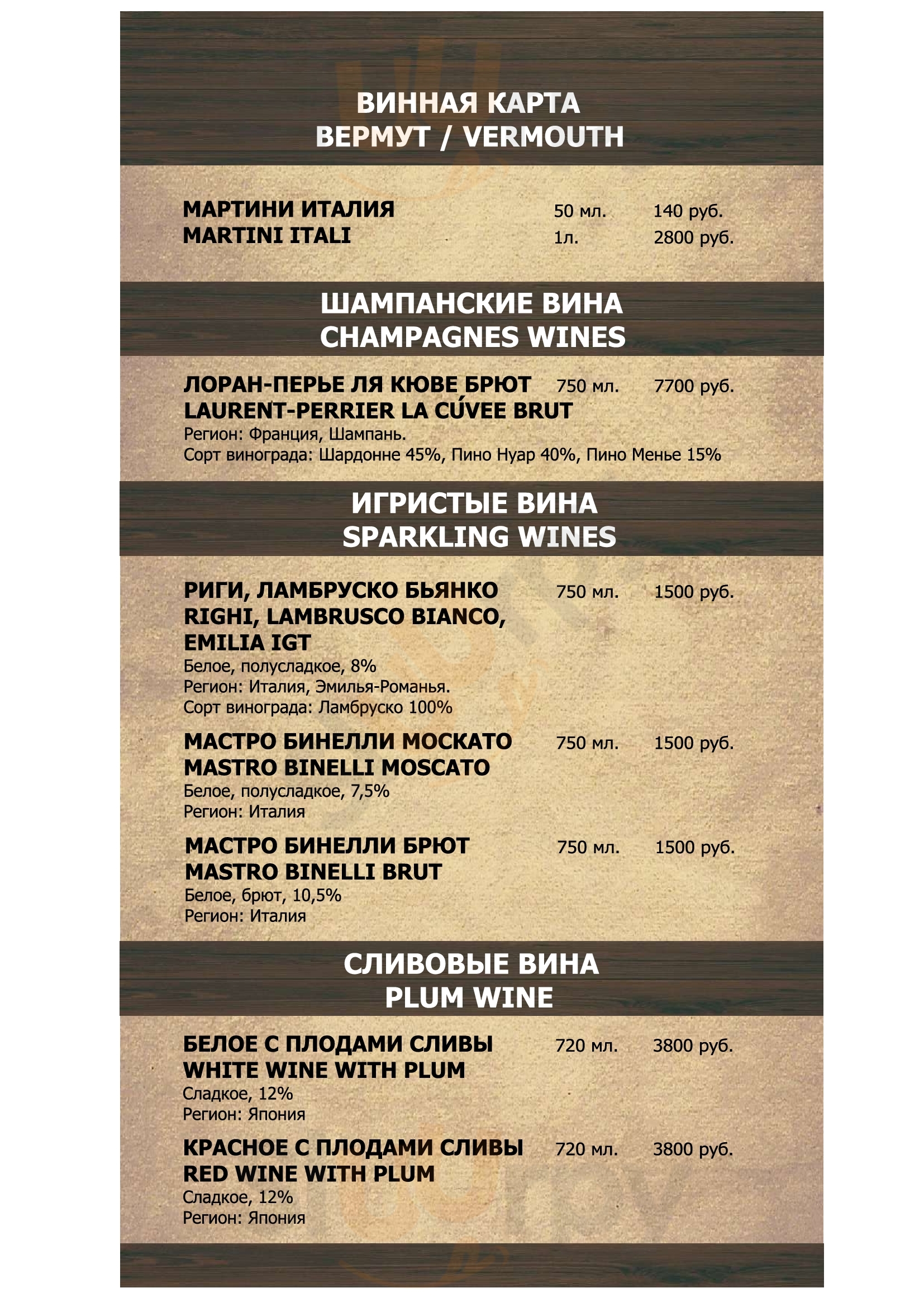 ВИННАЯ КАРТА
ВЕРМУТ / VERMOUTH

МАРТИНИ ИТАЛИЯ 50 мл. 140 руб.
MARTINI ITALI 1л. 2800 руб.

ШАМПАНСКИЕ ВИНА
CHAMPAGNES WINES

ЛОРАН-ПЕРЬЕ ЛЯ КЮВЕ БРЮТ 750 мл. 7700 руб.
LAURENT-PERRIER LA CÚVEE BRUT
Регион: Франция, Шампань.
Сорт винограда: Шардонне 45%, Пино Нуар 40%, Пино Менье 15%

ИГРИСТЫЕ ВИНА
SPARKLING WINES

РИГИ, ЛАМБРУСКО БЬЯНКО 750 мл. 1500 руб.
RIGHI, LAMBRUSCO BIANCO, EMILIA IGT
Белое, полусладкое, 8%
Регион: Италия, Эмилья-Романья.
Сорт винограда: Ламбруско 100%

МАСТРО БИНЕЛЛИ МОСКАТО 750 мл. 1500 руб.
MASTRO BINELLI MOSCATO
Белое, полусладкое, 7,5%
Регион: Италия

МАСТРО БИНЕЛЛИ БРЮТ 750 мл. 1500 руб.
MASTRO BINELLI BRUT
Белое, брют, 10,5%
Регион: Италия

СЛИВОВЫЕ ВИНА
PLUM WINE

БЕЛОЕ С ПЛОДАМИ СЛИВЫ 720 мл. 3800 руб.
WHITE WINE WITH PLUM
Сладкое, 12%
Регион: Япония

КРАСНОЕ С ПЛОДАМИ СЛИВЫ 720 мл. 3800 руб.
RED WINE WITH PLUM
Сладкое, 12%
Регион: Япония